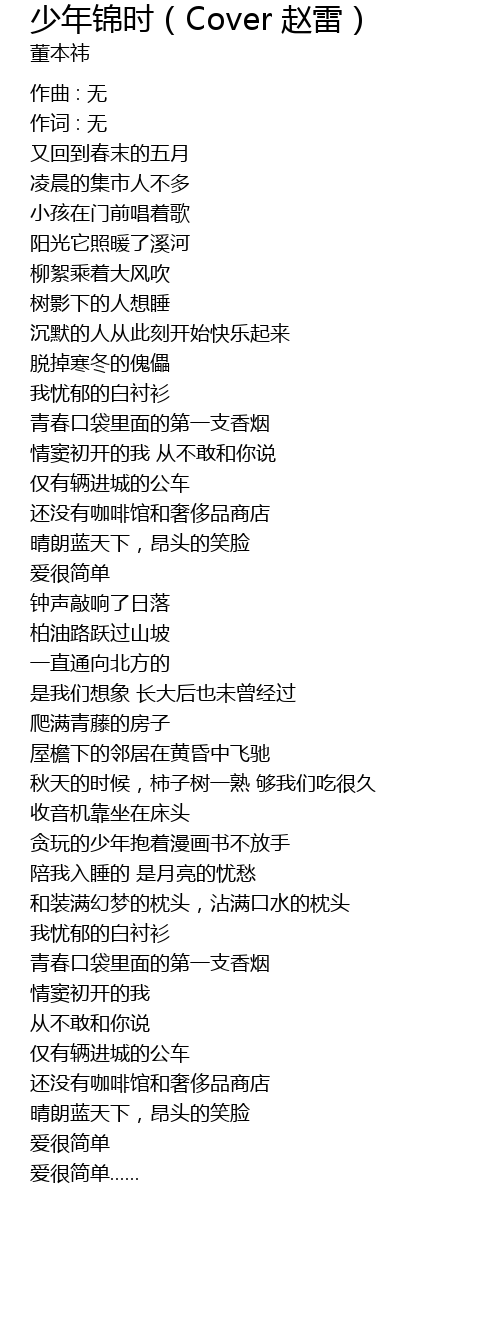 少年锦时（Cover 赵雷）
董本祎

作曲 : 无
作词 : 无
又回到春末的五月
凌晨的集市人不多
小孩在门前唱着歌
阳光它照暖了溪河
柳絮乘着大风吹
树影下的人想睡
沉默的人从此刻开始快乐起来
脱掉寒冬的傀儡
我忧郁的白衬衫
青春口袋里面的第一支香烟
情窦初开的我 从不敢和你说
仅有辆进城的公车
还没有咖啡馆和奢侈品商店
晴朗蓝天下，昂头的笑脸
爱很简单
钟声敲响了日落
柏油路跃过山坡
一直通向北方的
是我们想象 长大后也未曾经过
爬满青藤的房子
屋檐下的邻居在黄昏中飞驰
秋天的时候，柿子树一熟 够我们吃很久
收音机靠坐在床头
贪玩的少年抱着漫画书不放手
陪我入睡的 是月亮的忧愁
和装满幻梦的枕头，沾满口水的枕头
我忧郁的白衬衫
青春口袋里面的第一支香烟
情窦初开的我
从不敢和你说
仅有辆进城的公车
还没有咖啡馆和奢侈品商店
晴朗蓝天下，昂头的笑脸
爱很简单
爱很简单……